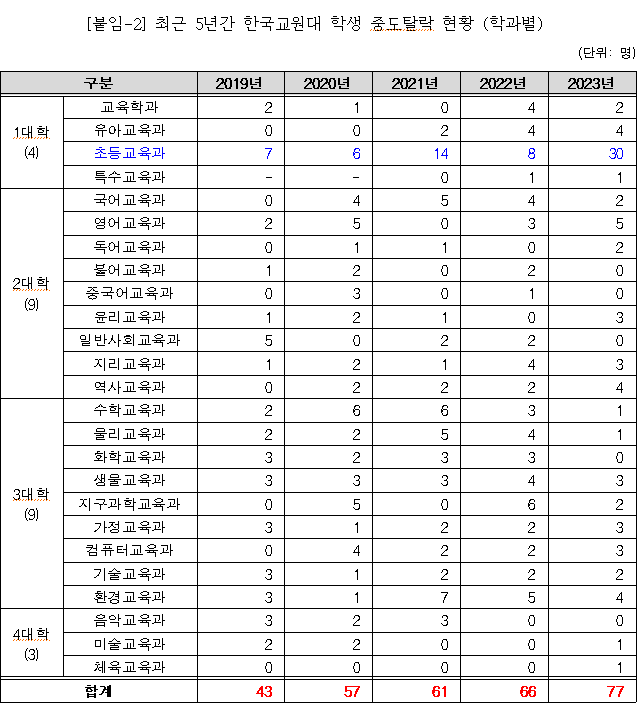 [붙임-2] 최근 5년간 한국교원대 학생 중도탈락 현황 (학과별)

(단위: 명)

| 구분 | | 2019년 | 2020년 | 2021년 | 2022년 | 2023년 |
|---|---|---|---|---|---|---|
| 1대학 (4) | 교육학과 | 2 | 1 | 0 | 4 | 2 |
| | 유아교육과 | 0 | 0 | 2 | 4 | 4 |
| | 초등교육과 | 7 | 6 | 14 | 8 | 30 |
| | 특수교육과 | - | - | 0 | 1 | 1 |
| 2대학 (9) | 국어교육과 | 0 | 4 | 5 | 4 | 2 |
| | 영어교육과 | 2 | 5 | 0 | 3 | 5 |
| | 독어교육과 | 0 | 1 | 1 | 0 | 2 |
| | 불어교육과 | 1 | 2 | 0 | 2 | 0 |
| | 중국어교육과 | 0 | 3 | 0 | 1 | 0 |
| | 윤리교육과 | 1 | 2 | 1 | 0 | 3 |
| | 일반사회교육과 | 5 | 0 | 2 | 2 | 0 |
| | 지리교육과 | 1 | 2 | 1 | 4 | 3 |
| | 역사교육과 | 0 | 2 | 2 | 2 | 4 |
| 3대학 (9) | 수학교육과 | 2 | 6 | 6 | 3 | 1 |
| | 물리교육과 | 2 | 2 | 5 | 4 | 1 |
| | 화학교육과 | 3 | 2 | 3 | 3 | 0 |
| | 생물교육과 | 3 | 3 | 3 | 4 | 3 |
| | 지구과학교육과 | 0 | 5 | 0 | 6 | 2 |
| | 가정교육과 | 3 | 1 | 2 | 2 | 3 |
| | 컴퓨터교육과 | 0 | 4 | 2 | 2 | 3 |
| | 기술교육과 | 3 | 1 | 2 | 2 | 2 |
| | 환경교육과 | 3 | 1 | 7 | 5 | 4 |
| 4대학 (3) | 음악교육과 | 3 | 2 | 3 | 0 | 0 |
| | 미술교육과 | 2 | 2 | 0 | 0 | 1 |
| | 체육교육과 | 0 | 0 | 0 | 0 | 1 |
| 합계 | | 43 | 57 | 61 | 66 | 77 |